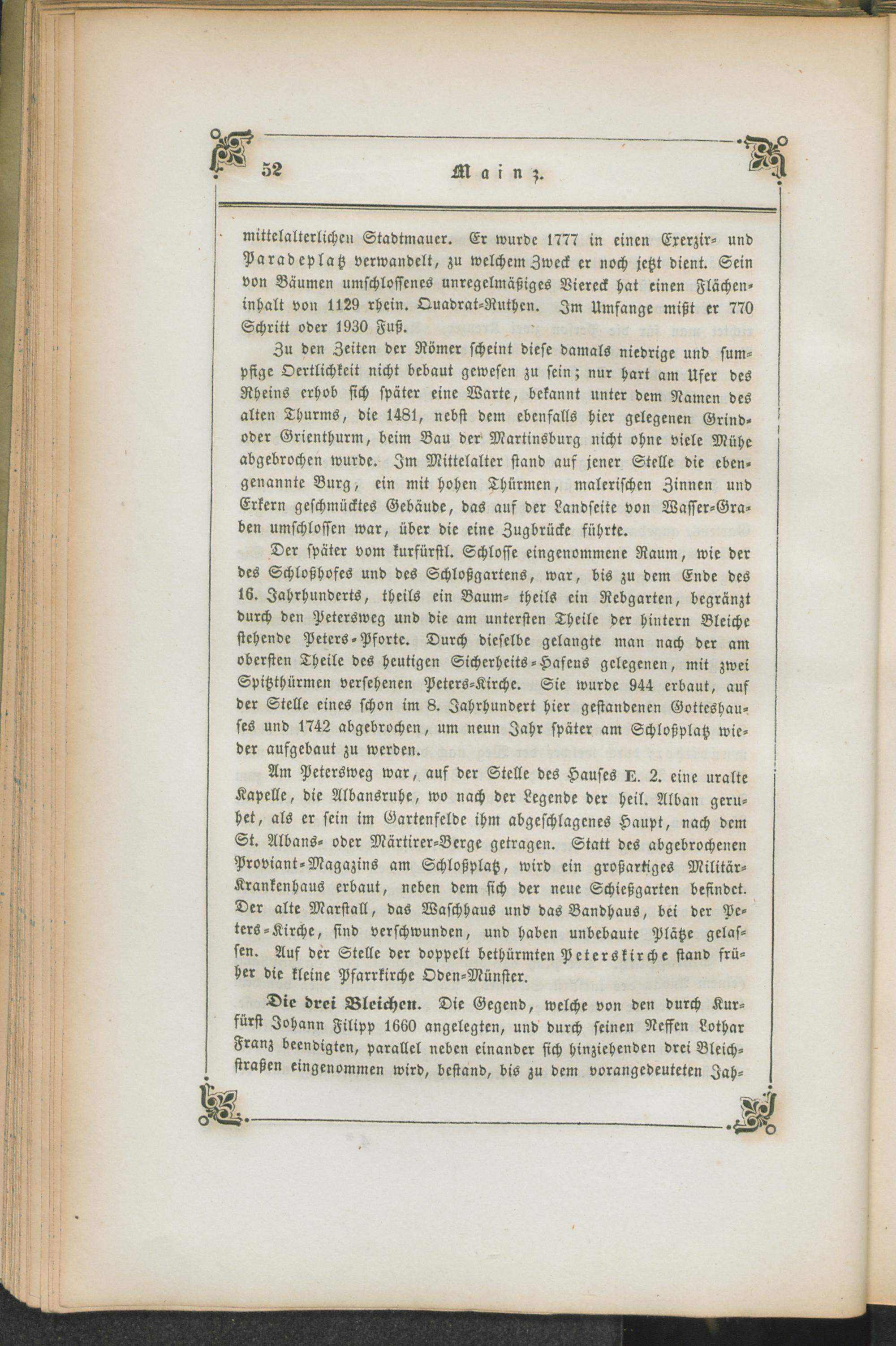 52 Mainz.

mittelalterlichen Stadtmauer. Er wurde 1777 in einen Exerzir- und Paradeplatz verwandelt, zu welchem Zweck er noch jetzt dient. Sein von Bäumen umschlossenes unregelmäßiges Viereck hat einen Flächeninhalt von 1129 rhein. Quadrat-Ruthen. Im Umfange mißt er 770 Schritt oder 1930 Fuß.

Zu den Zeiten der Römer scheint diese damals niedrige und sumpfige Oertlichkeit nicht bebaut gewesen zu sein; nur hart am Ufer des Rheins erhob sich später eine Warte, bekannt unter dem Namen des alten Thurms, die 1481, nebst dem ebenfalls hier gelegenen Grind- oder Grienthurm, beim Bau der Martinsburg nicht ohne viele Mühe abgebrochen wurde. Im Mittelalter stand auf jener Stelle die ebengenannte Burg, ein mit hohen Thürmen, malerischen Zinnen und Erkern geschmücktes Gebäude, das auf der Landseite von Wasser-Graben umschlossen war, über die eine Zugbrücke führte.

Der später vom kurfürstl. Schlosse eingenommene Raum, wie der des Schloßhofes und des Schloßgartens, war, bis zu dem Ende des 16. Jahrhunderts, theils ein Baum- theils ein Rebgarten, begränzt durch den Petersweg und die am untersten Theile der hintern Bleiche stehende Peters-Pforte. Durch dieselbe gelangte man nach der am obersten Theile des heutigen Sicherheits-Hafens gelegenen, mit zwei Spitzthürmen versehenen Peters-Kirche. Sie wurde 944 erbaut, auf der Stelle eines schon im 8. Jahrhundert hier gestandenen Gotteshauses und 1742 abgebrochen, um neun Jahr später am Schloßplatz wieder aufgebaut zu werden.

Am Petersweg war, auf der Stelle des Hauses E. 2. eine uralte Kapelle, die Albansruhe, wo nach der Legende der heil. Alban geruhet, als er sein im Gartenfelde ihm abgeschlagenes Haupt, nach dem St. Albans- oder Märtirer-Berge getragen. Statt des abgebrochenen Proviant-Magazins am Schloßplatz, wird ein großartiges Militär-Krankenhaus erbaut, neben dem sich der neue Schießgarten befindet. Der alte Marstall, das Waschhaus und das Bandhaus, bei der Peters-Kirche, sind verschwunden, und haben unbebaute Plätze gelassen. Auf der Stelle der doppelt bethürmten Peterskirche stand früher die kleine Pfarrkirche Oden-Münster.

Die drei Bleichen. Die Gegend, welche von den durch Kurfürst Johann Filipp 1660 angelegten, und durch seinen Neffen Lothar Franz beendigten, parallel neben einander sich hinziehenden drei Bleichstraßen eingenommen wird, bestand, bis zu dem vorangedeuteten Jah-